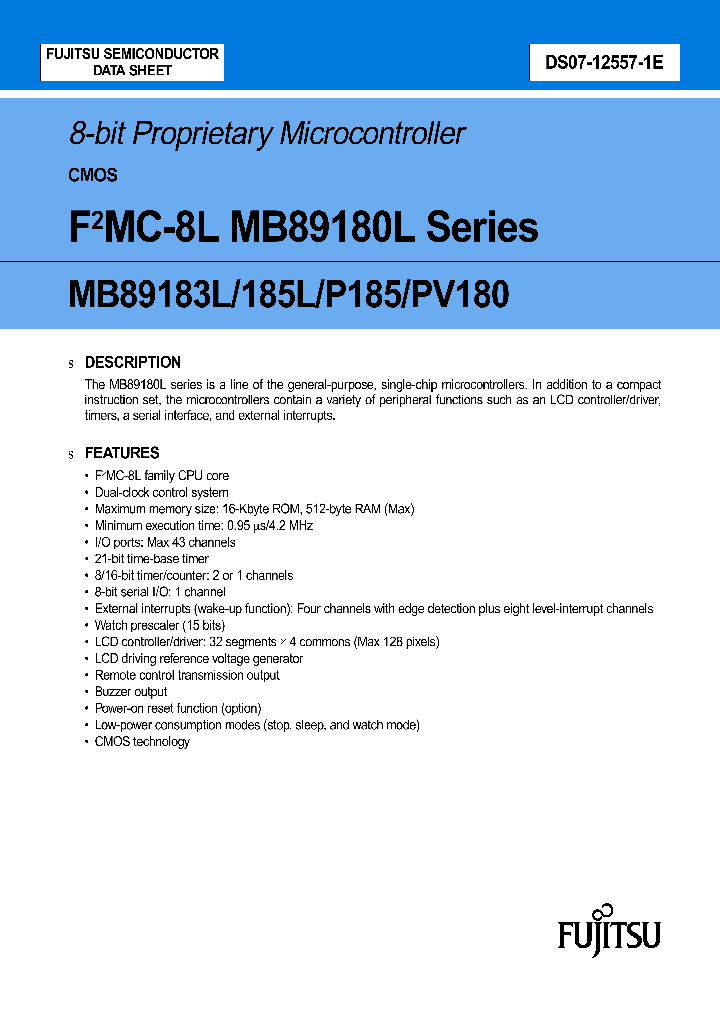 FUJITSU SEMICONDUCTOR
DATA SHEET

DS07-12557-1E

8-bit Proprietary Microcontroller

CMOS

F$^2$MC-8L MB89180L Series

MB89183L/185L/P185/PV180

s DESCRIPTION

The MB89180L series is a line of the general-purpose, single-chip microcontrollers. In addition to a compact instruction set, the microcontrollers contain a variety of peripheral functions such as an LCD controller/driver, timers, a serial interface, and external interrupts.

s FEATURES

• F$^2$MC-8L family CPU core
• Dual-clock control system
• Maximum memory size: 16-Kbyte ROM, 512-byte RAM (Max)
• Minimum execution time: 0.95 μs/4.2 MHz
• I/O ports: Max 43 channels
• 21-bit time-base timer
• 8/16-bit timer/counter: 2 or 1 channels
• 8-bit serial I/O: 1 channel
• External interrupts (wake-up function): Four channels with edge detection plus eight level-interrupt channels
• Watch prescaler (15 bits)
• LCD controller/driver: 32 segments × 4 commons (Max 128 pixels)
• LCD driving reference voltage generator
• Remote control transmission output
• Buzzer output
• Power-on reset function (option)
• Low-power consumption modes (stop, sleep, and watch mode)
• CMOS technology

FUJITSU